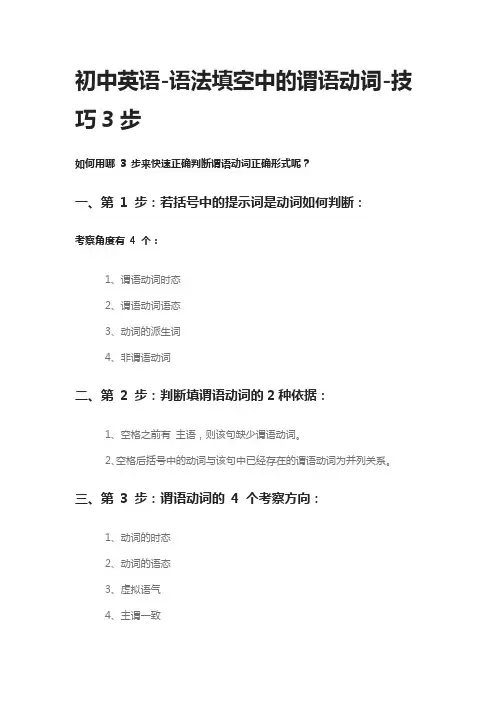 初中英语-语法填空中的谓语动词-技巧 3 步

如何用哪 3 步来快速正确判断谓语动词正确形式呢？

一、第 1 步：若括号中的提示词是动词如何判断：

考察角度有 4 个：

1、谓语动词时态

2、谓语动词语态

3、动词的派生词

4、非谓语动词

二、第 2 步：判断填谓语动词的 2 种依据：

1、空格之前有 主语，则该句缺少谓语动词。

2、空格后括号中的动词与该句中已经存在的谓语动词为并列关系。

三、第 3 步：谓语动词的 4 个考察方向：

1、动词的时态

2、动词的语态

3、虚拟语气

4、主谓一致